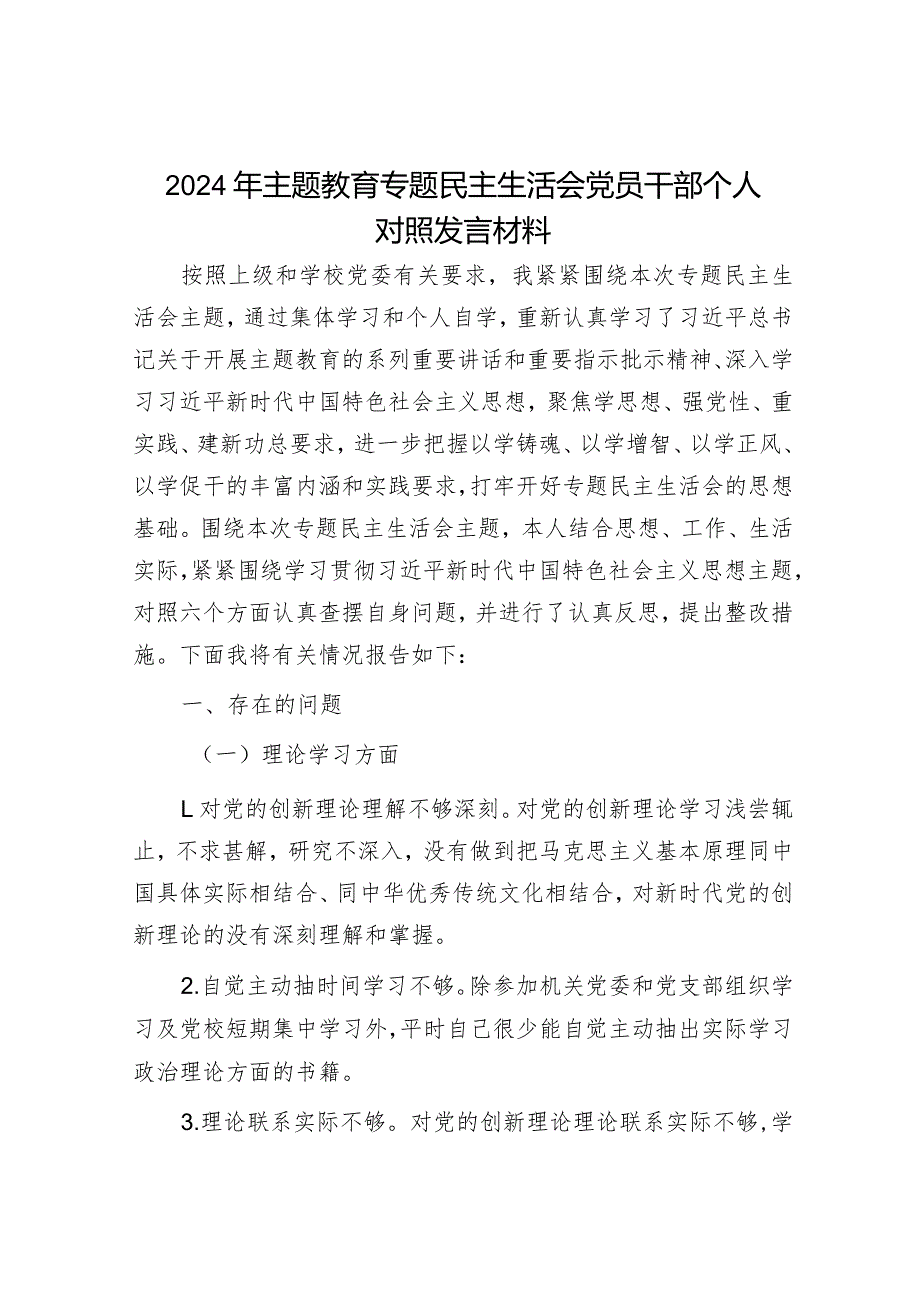 2024年主题教育专题民主生活会党员干部个人对照发言材料

按照上级和学校党委有关要求，我紧紧围绕本次专题民主生活会主题，通过集体学习和个人自学，重新认真学习了习近平总书记关于开展主题教育的系列重要讲话和重要指示批示精神、深入学习习近平新时代中国特色社会主义思想，聚焦学思想、强党性、重实践、建新功总要求，进一步把握以学铸魂、以学增智、以学正风、以学促干的丰富内涵和实践要求，打牢开好专题民主生活会的思想基础。围绕本次专题民主生活会主题，本人结合思想、工作、生活实际，紧紧围绕学习贯彻习近平新时代中国特色社会主义思想主题，对照六个方面认真查摆自身问题，并进行了认真反思，提出整改措施。下面我将有关情况报告如下：

一、存在的问题

（一）理论学习方面

L对党的创新理论理解不够深刻。对党的创新理论学习浅尝辄止，不求甚解，研究不深入，没有做到把马克思主义基本原理同中国具体实际相结合、同中华优秀传统文化相结合，对新时代党的创新理论的没有深刻理解和掌握。

2.自觉主动抽时间学习不够。除参加机关党委和党支部组织学习及党校短期集中学习外，平时自己很少能自觉主动抽出实际学习政治理论方面的书籍。

3.理论联系实际不够。对党的创新理论理论联系实际不够，学